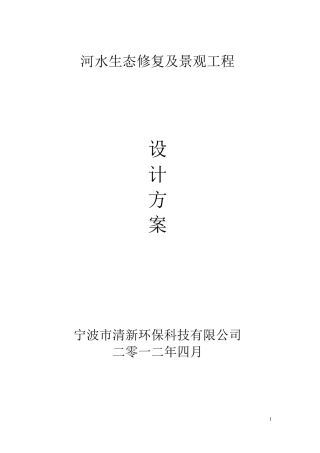 河水生态修复及景观工程

设
计
方
案

宁波市清新环保科技有限公司
二零一二年四月

1